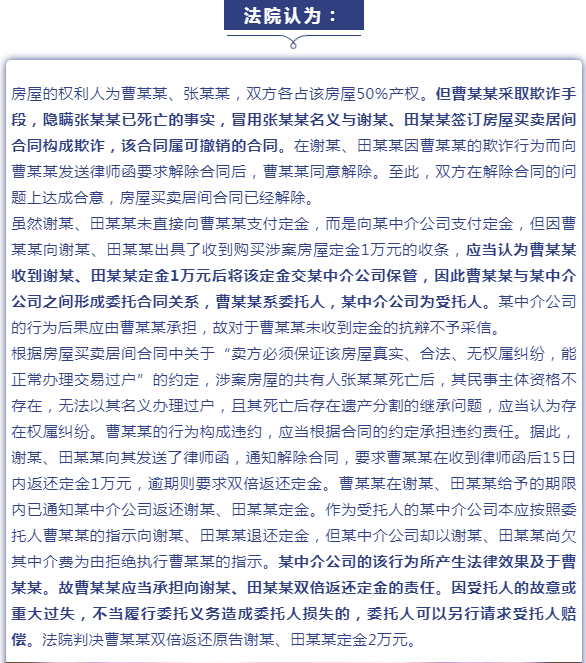 法院认为：

房屋的权利人为曹某某、张某某，双方各占该房屋50%产权。但曹某某采取欺诈手段，隐瞒张某某已死亡的事实，冒用张某某名义与谢某、田某某签订房屋买卖居间合同构成欺诈，该合同属可撤销的合同。在谢某、田某某因曹某某的欺诈行为而向曹某某发送律师函要求解除合同后，曹某某同意解除。至此，双方在解除合同的问题上达成合意，房屋买卖居间合同已经解除。
虽然谢某、田某某未直接向曹某某支付定金，而是向某中介公司支付定金，但因曹某某向谢某、田某某出具了收到购买涉案房屋定金1万元的收条，应当认为曹某某收到谢某、田某某定金1万元后将该定金交某中介公司保管，因此曹某某与某中介公司之间形成委托合同关系，曹某某系委托人，某中介公司为受托人。某中介公司的行为后果应由曹某某承担，故对于曹某某未收到定金的抗辩不予采信。
根据房屋买卖居间合同中关于“卖方必须保证该房屋真实、合法、无权属纠纷，能正常办理交易过户”的约定，涉案房屋的共有人张某某死亡后，其民事主体资格不存在，无法以其名义办理过户，且其死亡后存在遗产分割的继承问题，应当认为存在权属纠纷。曹某某的行为构成违约，应当根据合同的约定承担违约责任。据此，谢某、田某某向其发送了律师函，通知解除合同，要求曹某某在收到律师函后15日内返还定金1万元，逾期则要求双倍返还定金。曹某某在谢某、田某某给予的期限内已通知某中介公司返还谢某、田某某定金。作为受托人的某中介公司本应按照委托人曹某某的指示向谢某、田某某退还定金，但某中介公司却以谢某、田某某尚欠其中介费为由拒绝执行曹某某的指示。某中介公司的该行为所产生法律效果及于曹某某。故曹某某应当承担向谢某、田某某双倍返还定金的责任。因受托人的故意或重大过失，不当履行委托义务造成委托人损失的，委托人可以另行请求受托人赔偿。法院判决曹某某双倍返还原告谢某、田某某定金2万元。